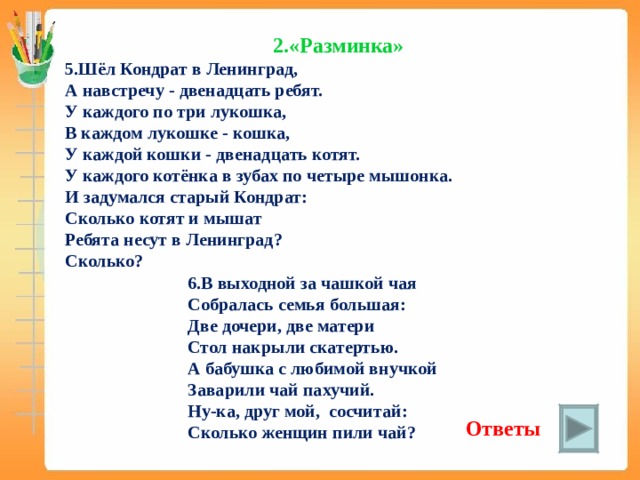 2.«Разминка»

5.Шёл Кондрат в Ленинград,
А навстречу - двенадцать ребят.
У каждого по три лукошка,
В каждом лукошке - кошка,
У каждой кошки - двенадцать котят.
У каждого котёнка в зубах по четыре мышонка.
И задумался старый Кондрат:
Сколько котят и мышат
Ребята несут в Ленинград?
Сколько?

6.В выходной за чашкой чая
Собралась семья большая:
Две дочери, две матери
Стол накрыли скатертью.
А бабушка с любимой внучкой
Заварили чай пахучий.
Ну-ка, друг мой, сосчитай:
Сколько женщин пили чай?

Ответы